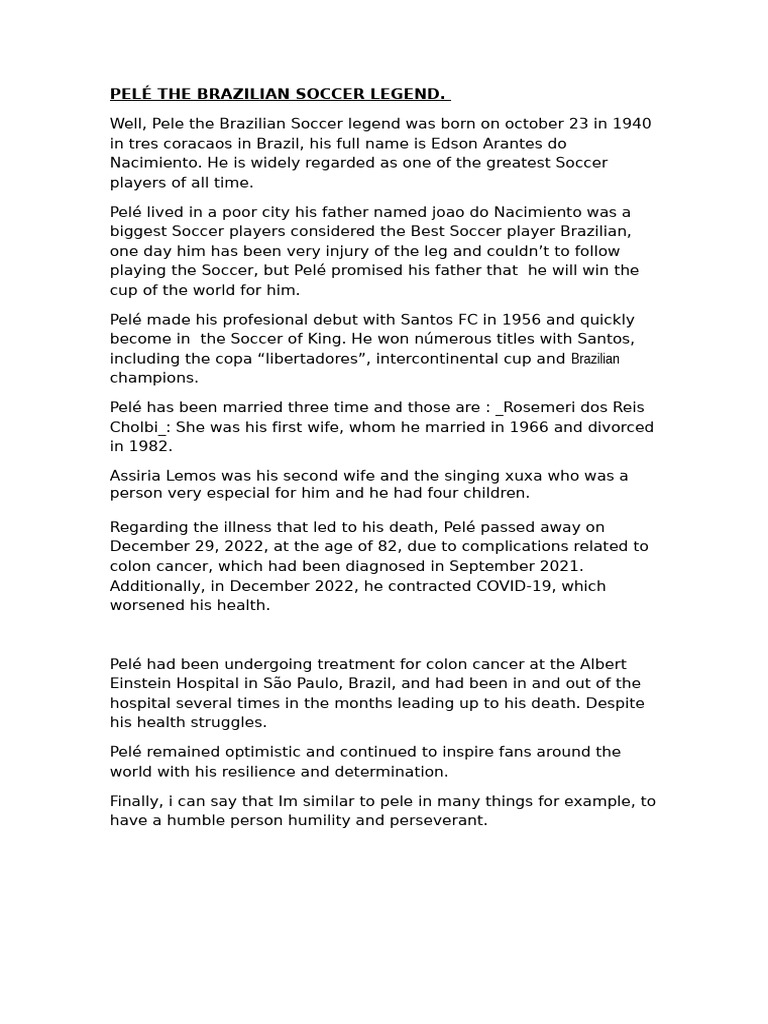 PELÉ THE BRAZILIAN SOCCER LEGEND.

Well, Pele the Brazilian Soccer legend was born on october 23 in 1940 in tres coracaos in Brazil, his full name is Edson Arantes do Nacimiento. He is widely regarded as one of the greatest Soccer players of all time.

Pelé lived in a poor city his father named joao do Nacimiento was a biggest Soccer players considered the Best Soccer player Brazilian, one day him has been very injury of the leg and couldn't to follow playing the Soccer, but Pelé promised his father that he will win the cup of the world for him.

Pelé made his profesional debut with Santos FC in 1956 and quickly become in the Soccer of King. He won númerous titles with Santos, including the copa "libertadores", intercontinental cup and Brazilian champions.

Pelé has been married three time and those are : _Rosemeri dos Reis Cholbi_: She was his first wife, whom he married in 1966 and divorced in 1982.

Assiria Lemos was his second wife and the singing xuxa who was a person very especial for him and he had four children.

Regarding the illness that led to his death, Pelé passed away on December 29, 2022, at the age of 82, due to complications related to colon cancer, which had been diagnosed in September 2021. Additionally, in December 2022, he contracted COVID-19, which worsened his health.

Pelé had been undergoing treatment for colon cancer at the Albert Einstein Hospital in São Paulo, Brazil, and had been in and out of the hospital several times in the months leading up to his death. Despite his health struggles.

Pelé remained optimistic and continued to inspire fans around the world with his resilience and determination.

Finally, i can say that Im similar to pele in many things for example, to have a humble person humility and perseverant.